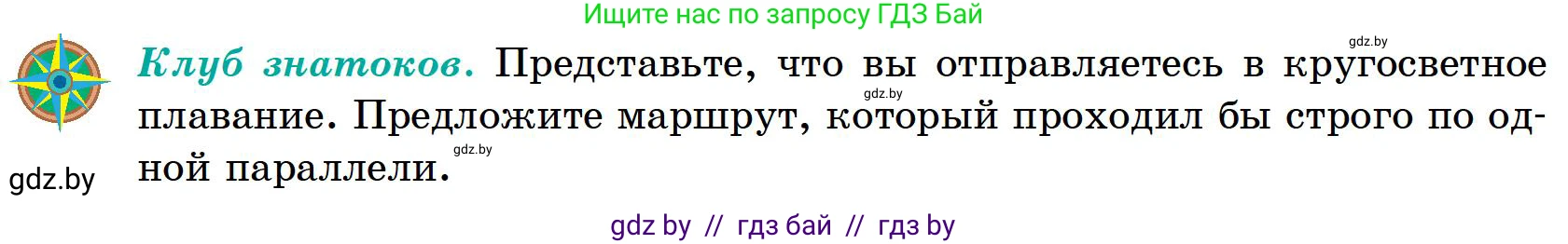 Ищите нас по запросу ГДЗ Бай

gdz.by

Клуб знатоков. Представьте, что вы отправляетесь в кругосветное плавание. Предложите маршрут, который проходил бы строго по одной параллели.

gdz.by

gdz.by

gdz.by

gdz by // гдз бай // гдз by